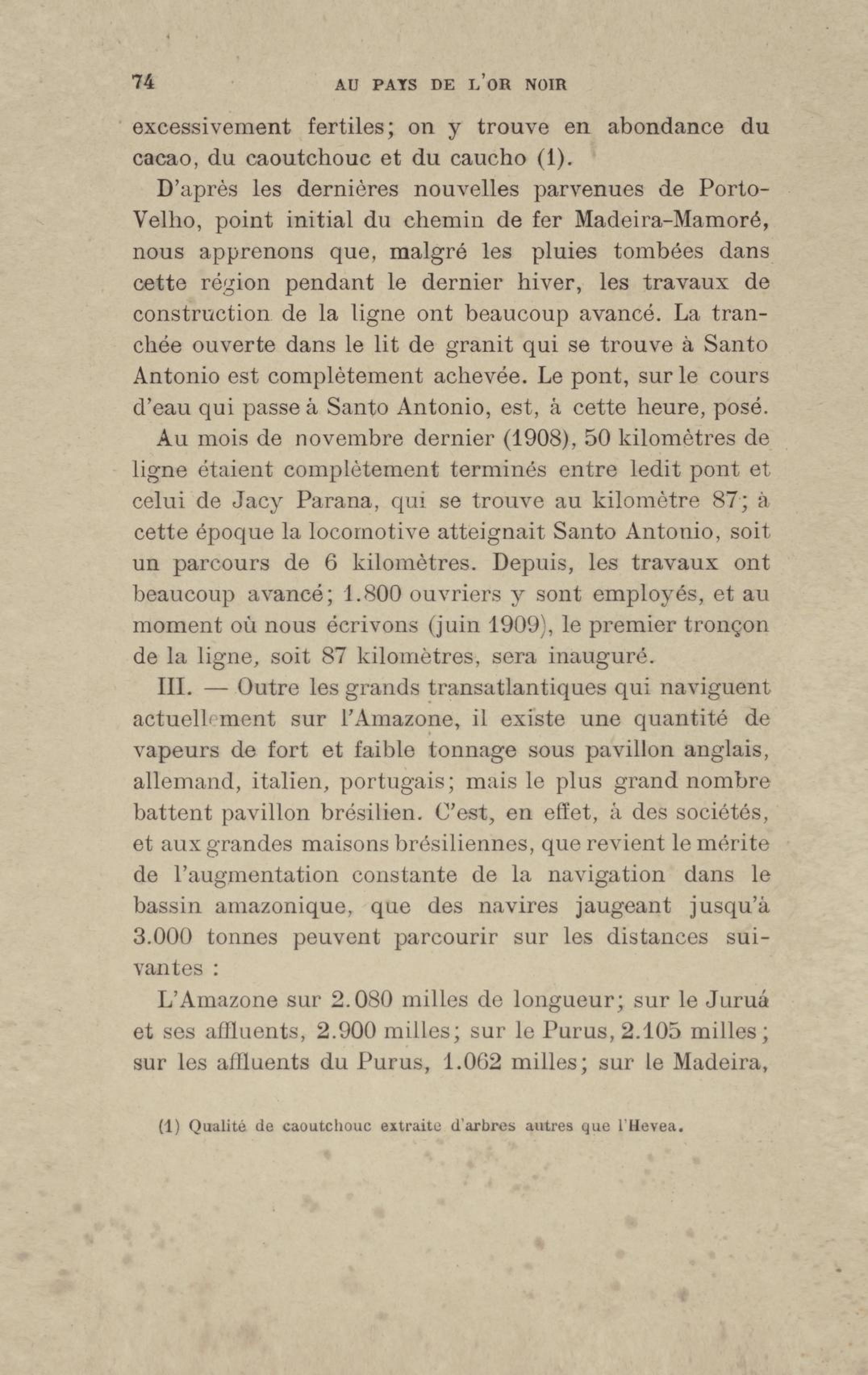 74 AU PAYS DE L'OR NOIR

excessivement fertiles; on y trouve en abondance du cacao, du caoutchouc et du caucho (1).

D'après les dernières nouvelles parvenues de Porto-Velho, point initial du chemin de fer Madeira-Mamoré, nous apprenons que, malgré les pluies tombées dans cette région pendant le dernier hiver, les travaux de construction de la ligne ont beaucoup avancé. La tranchée ouverte dans le lit de granit qui se trouve à Santo Antonio est complètement achevée. Le pont, sur le cours d'eau qui passe à Santo Antonio, est, à cette heure, posé.

Au mois de novembre dernier (1908), 50 kilomètres de ligne étaient complètement terminés entre ledit pont et celui de Jacy Parana, qui se trouve au kilomètre 87; à cette époque la locomotive atteignait Santo Antonio, soit un parcours de 6 kilomètres. Depuis, les travaux ont beaucoup avancé; 1.800 ouvriers y sont employés, et au moment où nous écrivons (juin 1909), le premier tronçon de la ligne, soit 87 kilomètres, sera inauguré.

III. — Outre les grands transatlantiques qui naviguent actuellement sur l'Amazone, il existe une quantité de vapeurs de fort et faible tonnage sous pavillon anglais, allemand, italien, portugais; mais le plus grand nombre battent pavillon brésilien. C'est, en effet, à des sociétés, et aux grandes maisons brésiliennes, que revient le mérite de l'augmentation constante de la navigation dans le bassin amazonique, que des navires jaugeant jusqu'à 3.000 tonnes peuvent parcourir sur les distances suivantes :

L'Amazone sur 2.080 milles de longueur; sur le Juruá et ses affluents, 2.900 milles; sur le Purus, 2.105 milles; sur les affluents du Purus, 1.062 milles; sur le Madeira,

(1) Qualité de caoutchouc extraite d'arbres autres que l'Hevea.